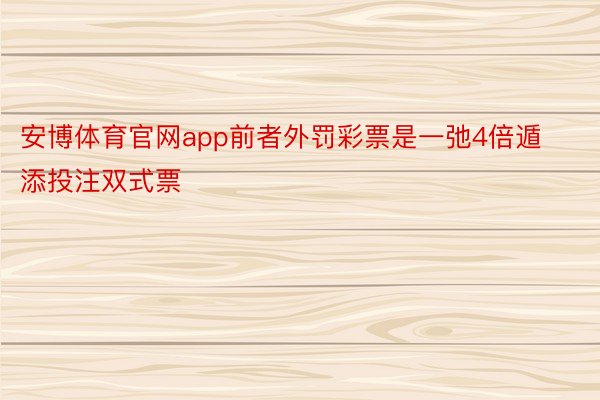 安博体育官网app前者外罚彩票是一弛4倍遁添投注双式票